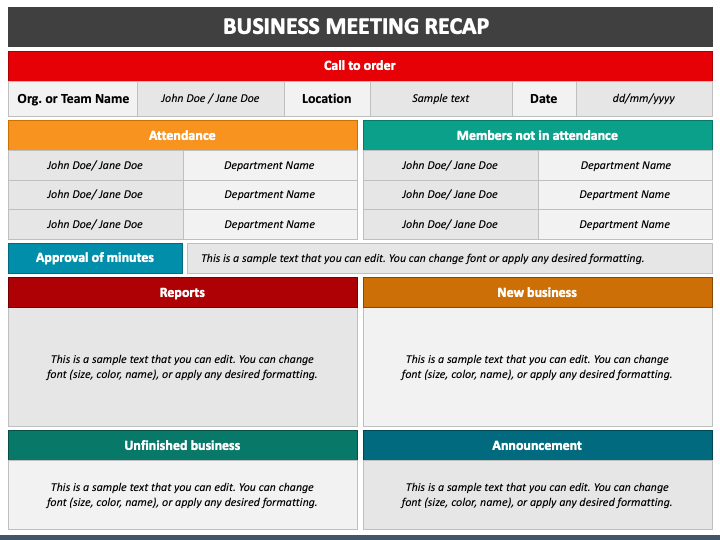 BUSINESS MEETING RECAP

Call to order

| Org. or Team Name | John Doe / Jane Doe | Location | Sample text | Date | dd/mm/yyyy |
|---|---|---|---|---|---|

Attendance

| John Doe/ Jane Doe | Department Name |
|---|---|
| John Doe/ Jane Doe | Department Name |
| John Doe/ Jane Doe | Department Name |

Members not in attendance

| John Doe/ Jane Doe | Department Name |
|---|---|
| John Doe/ Jane Doe | Department Name |
| John Doe/ Jane Doe | Department Name |

Approval of minutes

This is a sample text that you can edit. You can change font or apply any desired formatting.

Reports

This is a sample text that you can edit. You can change font (size, color, name), or apply any desired formatting.

New business

This is a sample text that you can edit. You can change font (size, color, name), or apply any desired formatting.

Unfinished business

This is a sample text that you can edit. You can change font (size, color, name), or apply any desired formatting.

Announcement

This is a sample text that you can edit. You can change font (size, color, name), or apply any desired formatting.